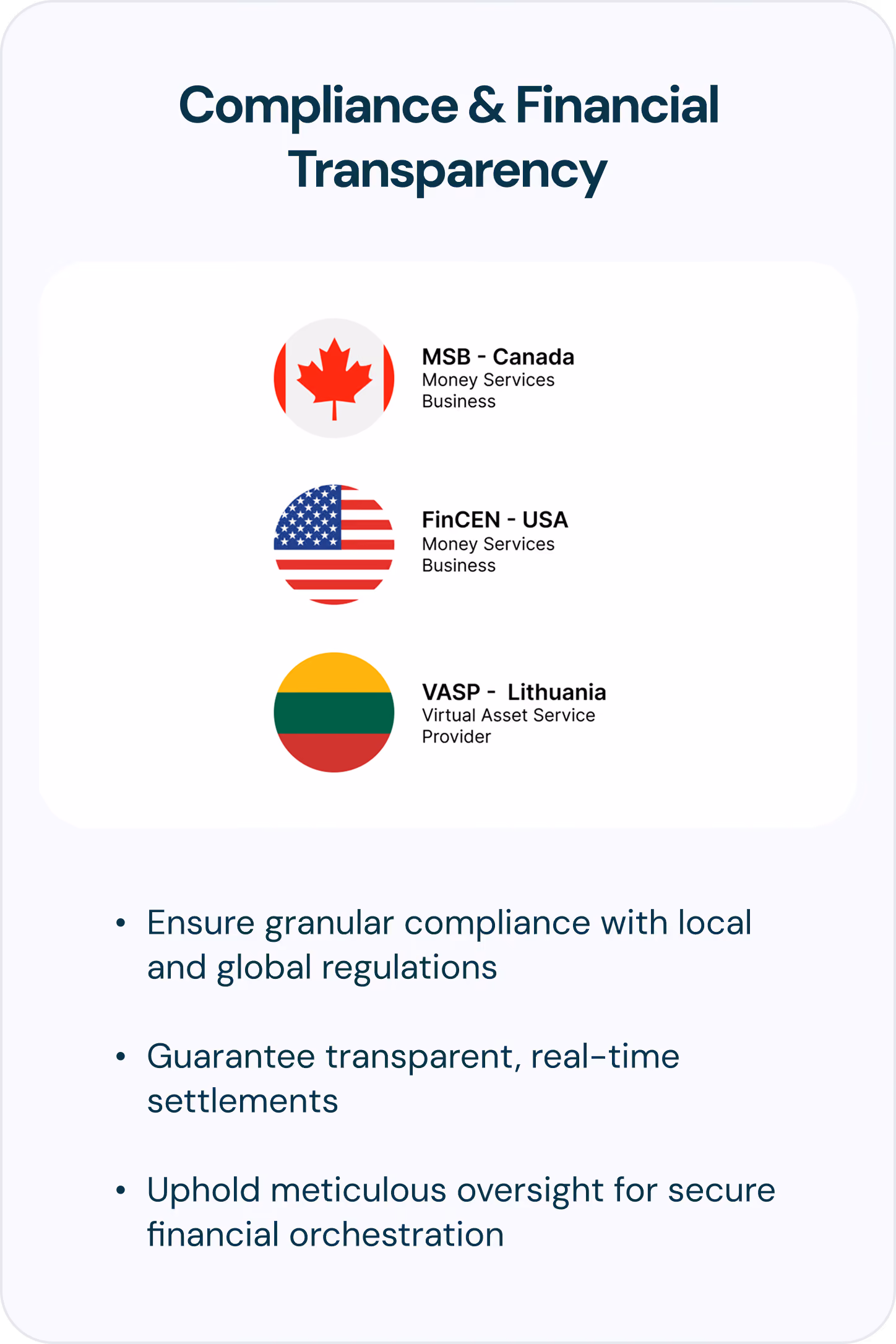 Compliance & Financial Transparency

MSB - Canada
Money Services Business

FinCEN - USA
Money Services Business

VASP - Lithuania
Virtual Asset Service Provider

• Ensure granular compliance with local and global regulations

• Guarantee transparent, real-time settlements

• Uphold meticulous oversight for secure financial orchestration